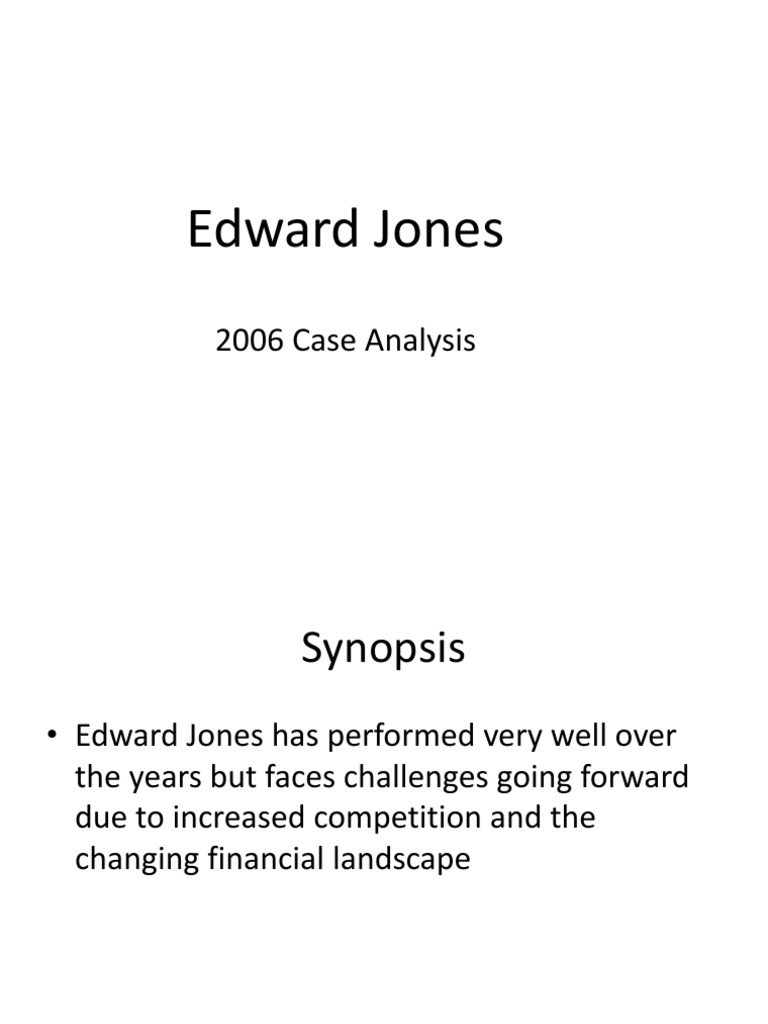 Edward Jones

2006 Case Analysis

Synopsis

• Edward Jones has performed very well over the years but faces challenges going forward due to increased competition and the changing financial landscape